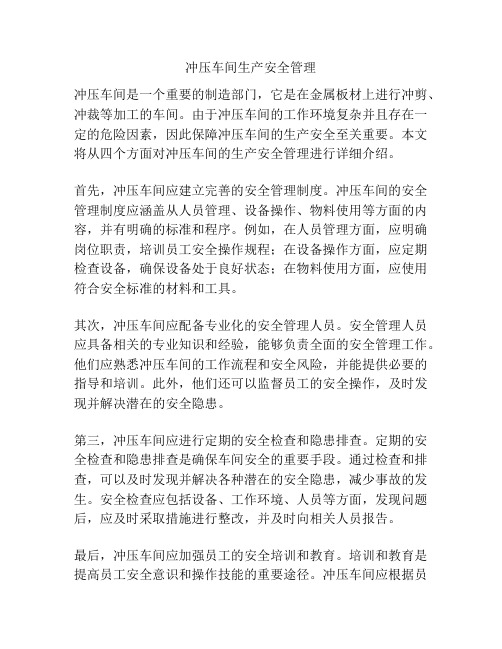 冲压车间生产安全管理

冲压车间是一个重要的制造部门，它是在金属板材上进行冲剪、冲裁等加工的车间。由于冲压车间的工作环境复杂并且存在一定的危险因素，因此保障冲压车间的生产安全至关重要。本文将从四个方面对冲压车间的生产安全管理进行详细介绍。

首先，冲压车间应建立完善的安全管理制度。冲压车间的安全管理制度应涵盖从人员管理、设备操作、物料使用等方面的内容，并有明确的标准和程序。例如，在人员管理方面，应明确岗位职责，培训员工安全操作规程；在设备操作方面，应定期检查设备，确保设备处于良好状态；在物料使用方面，应使用符合安全标准的材料和工具。

其次，冲压车间应配备专业化的安全管理人员。安全管理人员应具备相关的专业知识和经验，能够负责全面的安全管理工作。他们应熟悉冲压车间的工作流程和安全风险，并能提供必要的指导和培训。此外，他们还可以监督员工的安全操作，及时发现并解决潜在的安全隐患。

第三，冲压车间应进行定期的安全检查和隐患排查。定期的安全检查和隐患排查是确保车间安全的重要手段。通过检查和排查，可以及时发现并解决各种潜在的安全隐患，减少事故的发生。安全检查应包括设备、工作环境、人员等方面，发现问题后，应及时采取措施进行整改，并及时向相关人员报告。

最后，冲压车间应加强员工的安全培训和教育。培训和教育是提高员工安全意识和操作技能的重要途径。冲压车间应根据员